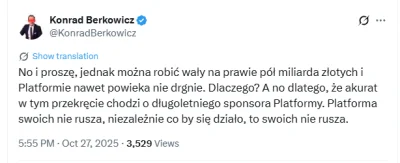 Konrad Berkowicz
@KonradBerkowicz

Show translation

No i proszę, jednak można robić wały na prawie pół miliarda złotych i Platformie nawet powieka nie drgnie. Dlaczego? A no dlatego, że akurat w tym przekręcie chodzi o długoletniego sponsora Platformy. Platforma swoich nie rusza, niezależnie co by się działo, to swoich nie rusza.

5:55 PM · Oct 27, 2025 · 3,529 Views